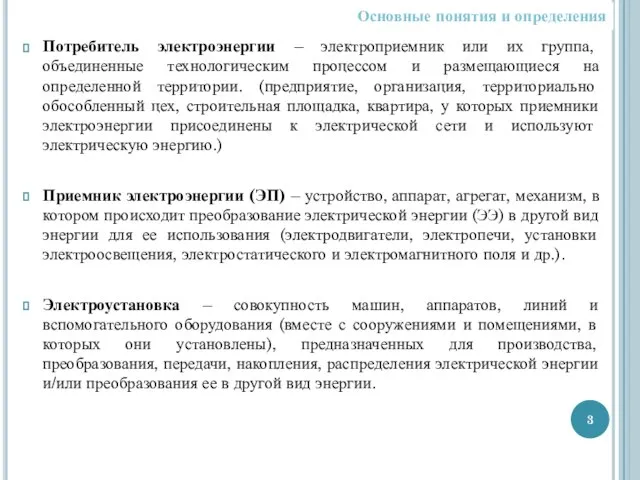 Основные понятия и определения

Потребитель электроэнергии – электроприемник или их группа, объединенные технологическим процессом и размещающиеся на определенной территории. (предприятие, организация, территориально обособленный цех, строительная площадка, квартира, у которых приемники электроэнергии присоединены к электрической сети и используют электрическую энергию.)

Приемник электроэнергии (ЭП) – устройство, аппарат, агрегат, механизм, в котором происходит преобразование электрической энергии (ЭЭ) в другой вид энергии для ее использования (электродвигатели, электропечи, установки электроосвещения, электростатического и электромагнитного поля и др.).

Электроустановка – совокупность машин, аппаратов, линий и вспомогательного оборудования (вместе с сооружениями и помещениями, в которых они установлены), предназначенных для производства, преобразования, передачи, накопления, распределения электрической энергии и/или преобразования ее в другой вид энергии.

3